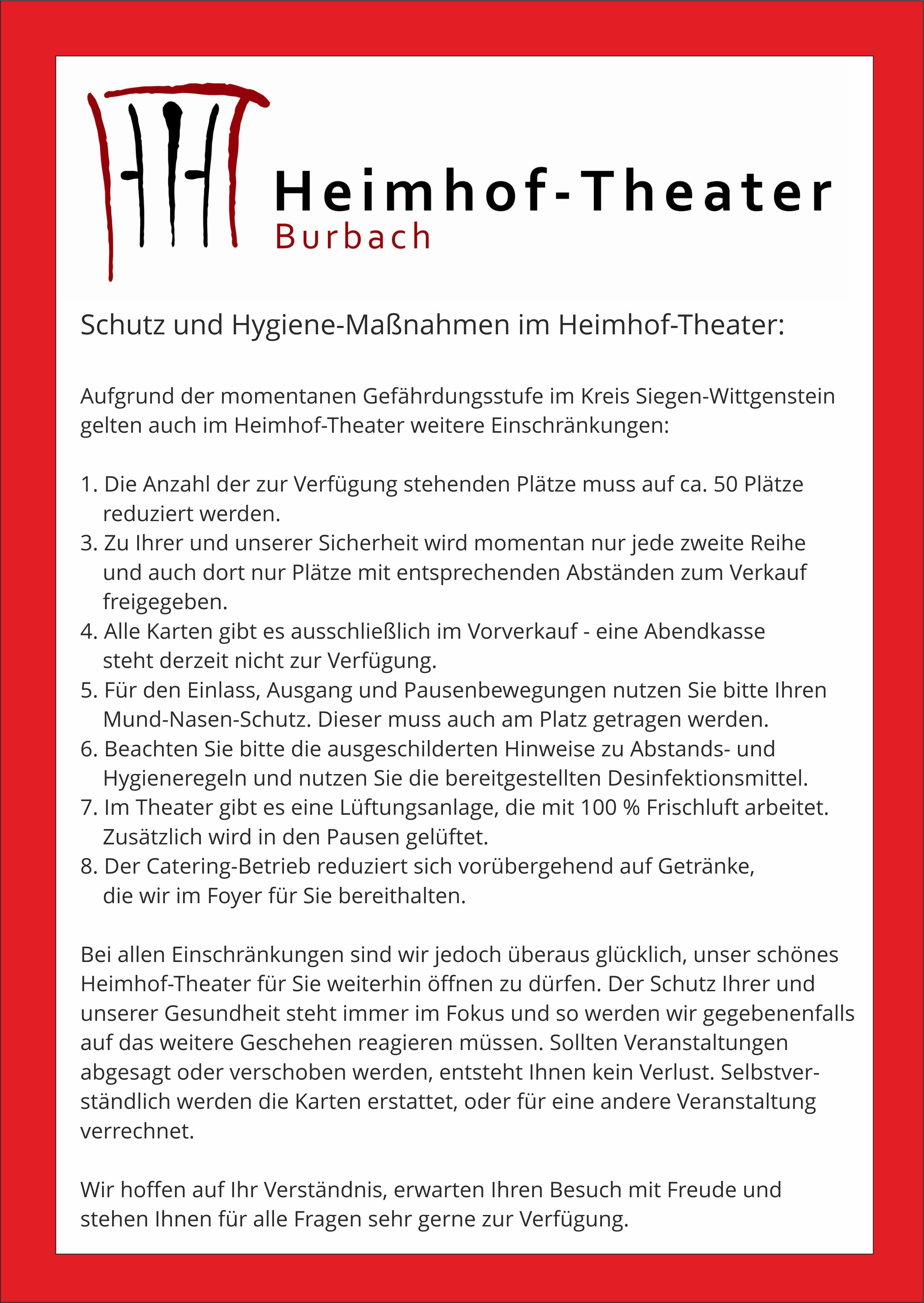 Heimhof-Theater
Burbach

Schutz und Hygiene-Maßnahmen im Heimhof-Theater:

Aufgrund der momentanen Gefährdungsstufe im Kreis Siegen-Wittgenstein gelten auch im Heimhof-Theater weitere Einschränkungen:

1. Die Anzahl der zur Verfügung stehenden Plätze muss auf ca. 50 Plätze reduziert werden.
3. Zu Ihrer und unserer Sicherheit wird momentan nur jede zweite Reihe und auch dort nur Plätze mit entsprechenden Abständen zum Verkauf freigegeben.
4. Alle Karten gibt es ausschließlich im Vorverkauf - eine Abendkasse steht derzeit nicht zur Verfügung.
5. Für den Einlass, Ausgang und Pausenbewegungen nutzen Sie bitte Ihren Mund-Nasen-Schutz. Dieser muss auch am Platz getragen werden.
6. Beachten Sie bitte die ausgeschilderten Hinweise zu Abstands- und Hygieneregeln und nutzen Sie die bereitgestellten Desinfektionsmittel.
7. Im Theater gibt es eine Lüftungsanlage, die mit 100 % Frischluft arbeitet. Zusätzlich wird in den Pausen gelüftet.
8. Der Catering-Betrieb reduziert sich vorübergehend auf Getränke, die wir im Foyer für Sie bereithalten.

Bei allen Einschränkungen sind wir jedoch überaus glücklich, unser schönes Heimhof-Theater für Sie weiterhin öffnen zu dürfen. Der Schutz Ihrer und unserer Gesundheit steht immer im Fokus und so werden wir gegebenenfalls auf das weitere Geschehen reagieren müssen. Sollten Veranstaltungen abgesagt oder verschoben werden, entsteht Ihnen kein Verlust. Selbstverständlich werden die Karten erstattet, oder für eine andere Veranstaltung verrechnet.

Wir hoffen auf Ihr Verständnis, erwarten Ihren Besuch mit Freude und stehen Ihnen für alle Fragen sehr gerne zur Verfügung.